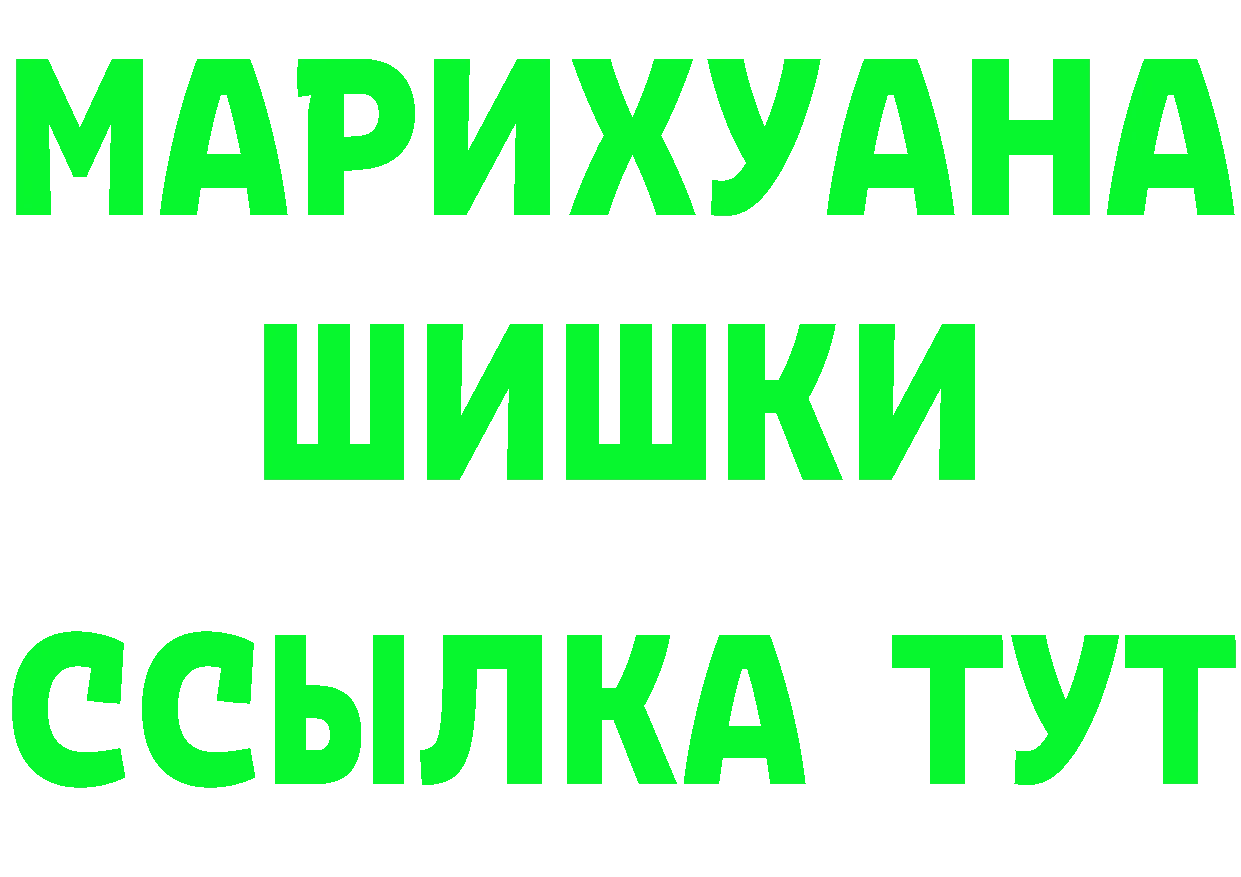 МАРИХУАНА
ШИШКИ
ССЫЛКА ТУТ